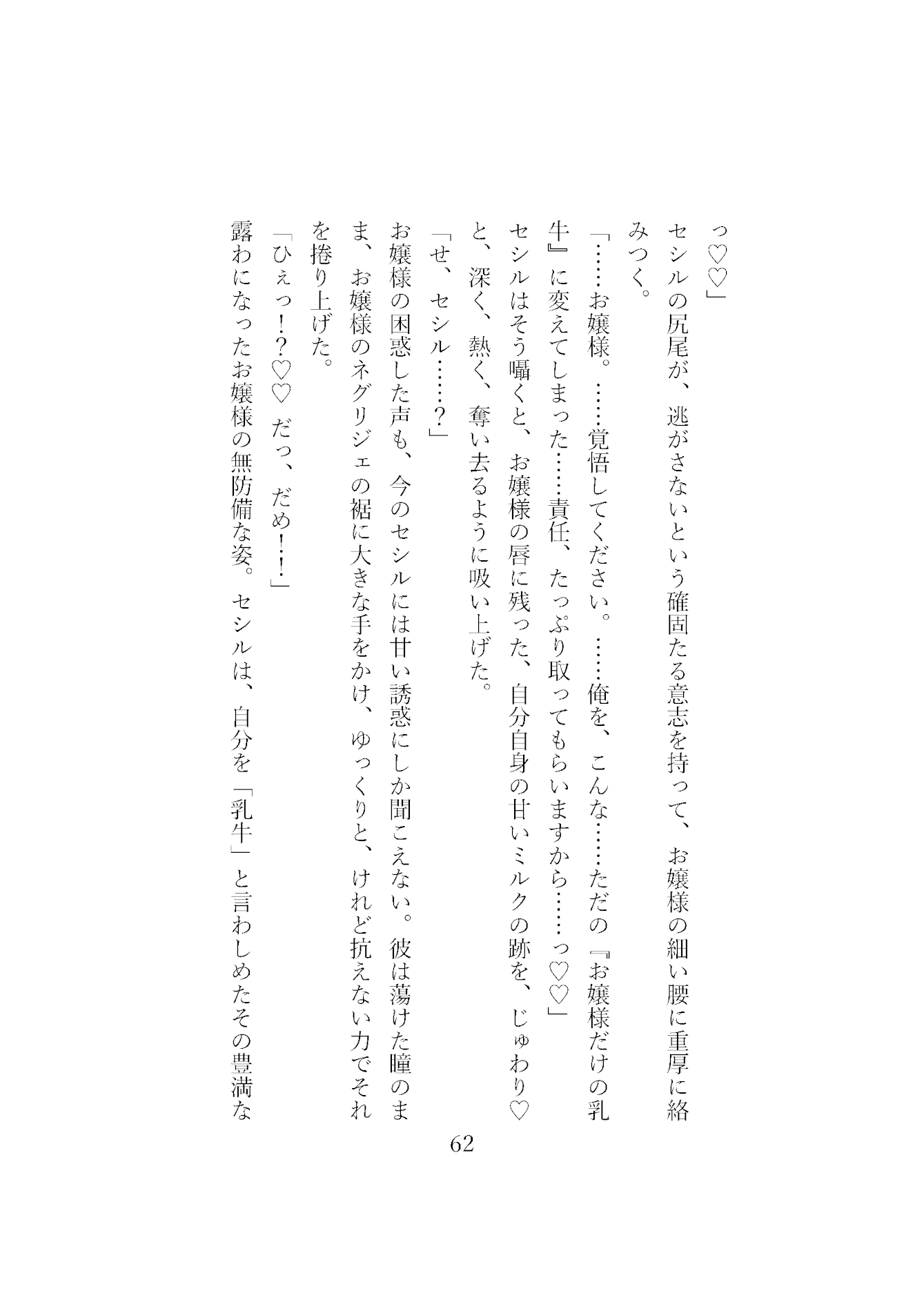 っ♡♡」

セシルの尻尾が、逃がさないという確固たる意志を持って、お嬢様の細い腰に重厚に絡みつく。

「……お嬢様。……覚悟してください。……俺を、こんな……ただの『お嬢様だけの乳牛』に変えてしまった……責任、たっぷり取ってもらいますから……っ♡♡」

セシルはそう囁くと、お嬢様の唇に残った、自分自身の甘いミルクの跡を、じゅわり♡と、深く、熱く、奪い去るように吸い上げた。

「せ、セシル……？」

お嬢様の困惑した声も、今のセシルには甘い誘惑にしか聞こえない。彼は蕩けた瞳のまま、お嬢様のネグリジェの裾に大きな手をかけ、ゆっくりと、けれど抗えない力でそれを捲り上げた。

「ひぇっ！？♡♡ だっ、だめ！！」

露わになったお嬢様の無防備な姿。セシルは、自分を「乳牛」と言わしめたその豊満な

62